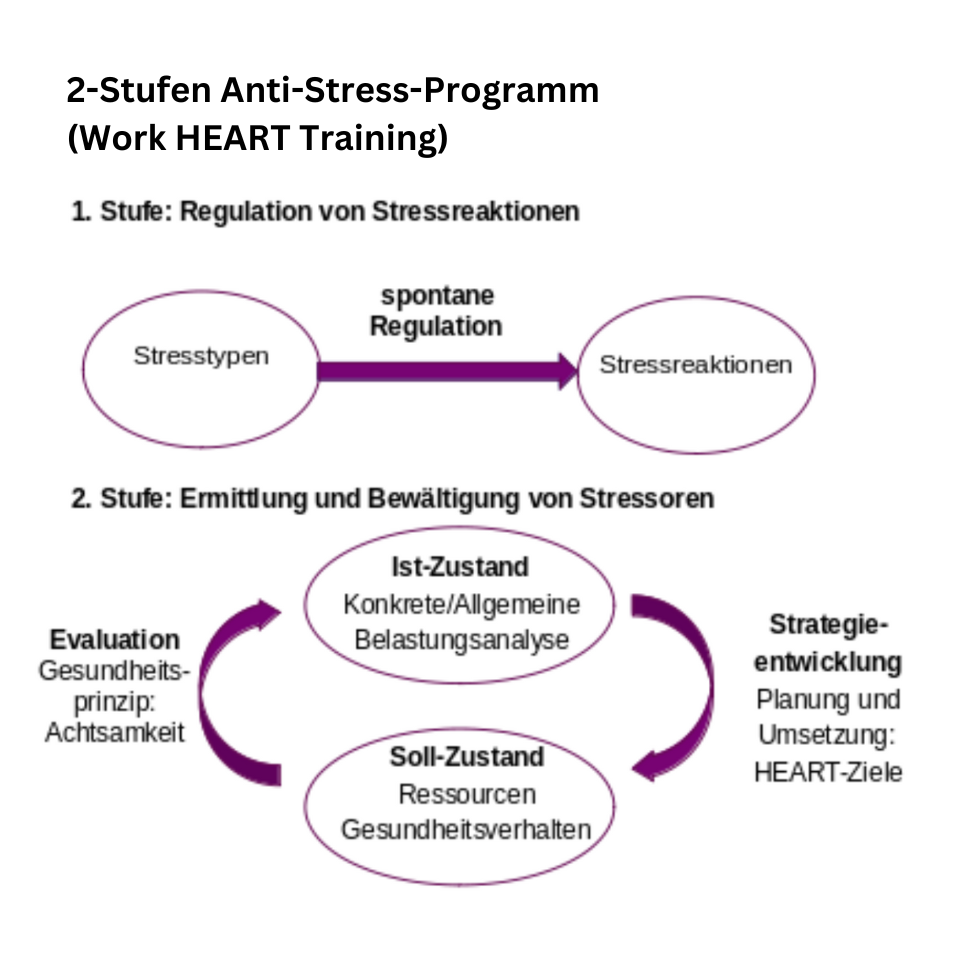 2-Stufen Anti-Stress-Programm
(Work HEART Training)

1. Stufe: Regulation von Stressreaktionen

Stresstypen

spontane Regulation

Stressreaktionen

2. Stufe: Ermittlung und Bewältigung von Stressoren

Ist-Zustand
Konkrete/Allgemeine Belastungsanalyse

Strategieentwicklung
Planung und Umsetzung: HEART-Ziele

Soll-Zustand
Ressourcen Gesundheitsverhalten

Evaluation
Gesundheitsprinzip: Achtsamkeit